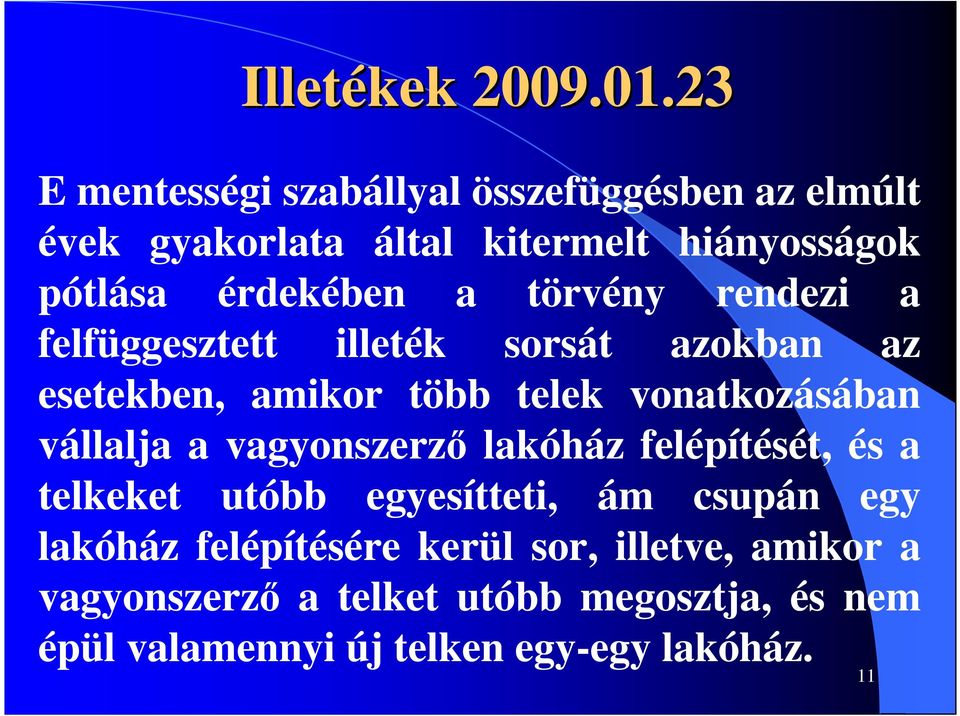 Illetékek 2009.01.23

E mentességi szabállyal összefüggésben az elmúlt évek gyakorlata által kitermelt hiányosságok pótlása érdekében a törvény rendezi a felfüggesztett illeték sorsát azokban az esetekben, amikor több telek vonatkozásában vállalja a vagyonszerző lakóház felépítését, és a telkeket utóbb egyesítteti, ám csupán egy lakóház felépítésére kerül sor, illetve, amikor a vagyonszerző a telket utóbb megosztja, és nem épül valamennyi új telken egy-egy lakóház.

11